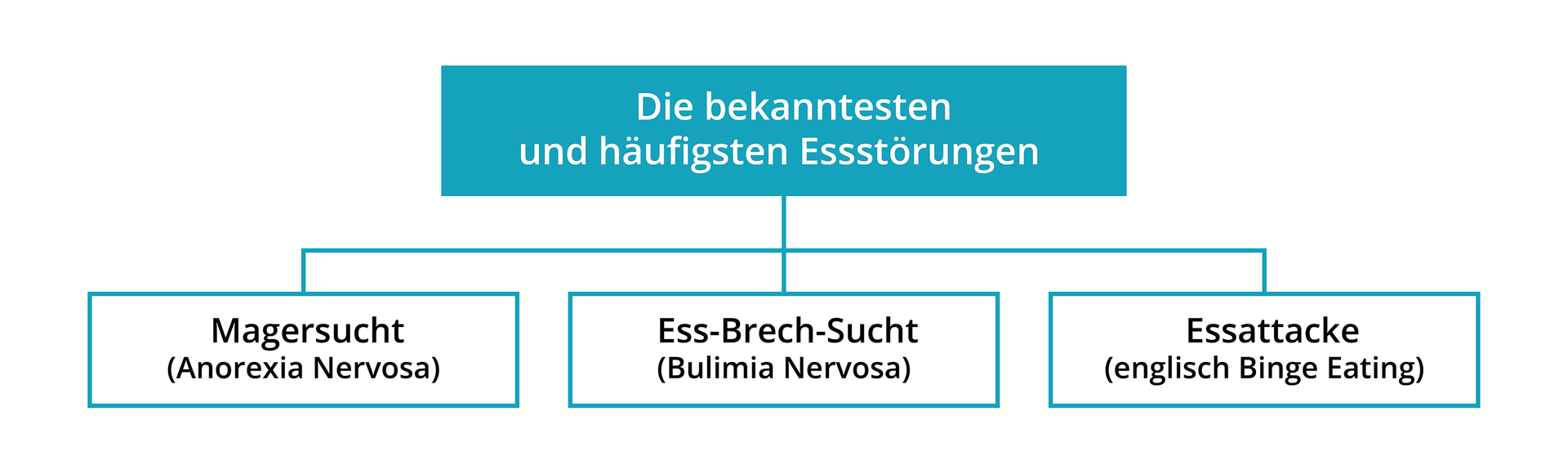 Die bekanntesten und häufigsten Essstörungen

Magersucht
(Anorexia Nervosa)

Ess-Brech-Sucht
(Bulimia Nervosa)

Essattacke
(englisch Binge Eating)